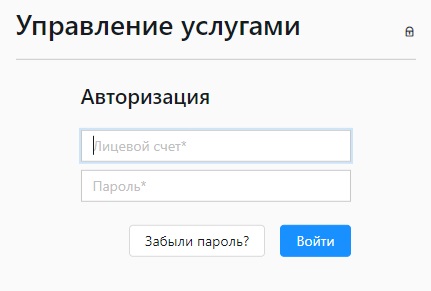 Управление услугами

Авторизация

Лицевой счет*

Пароль*

Забыли пароль?

Войти